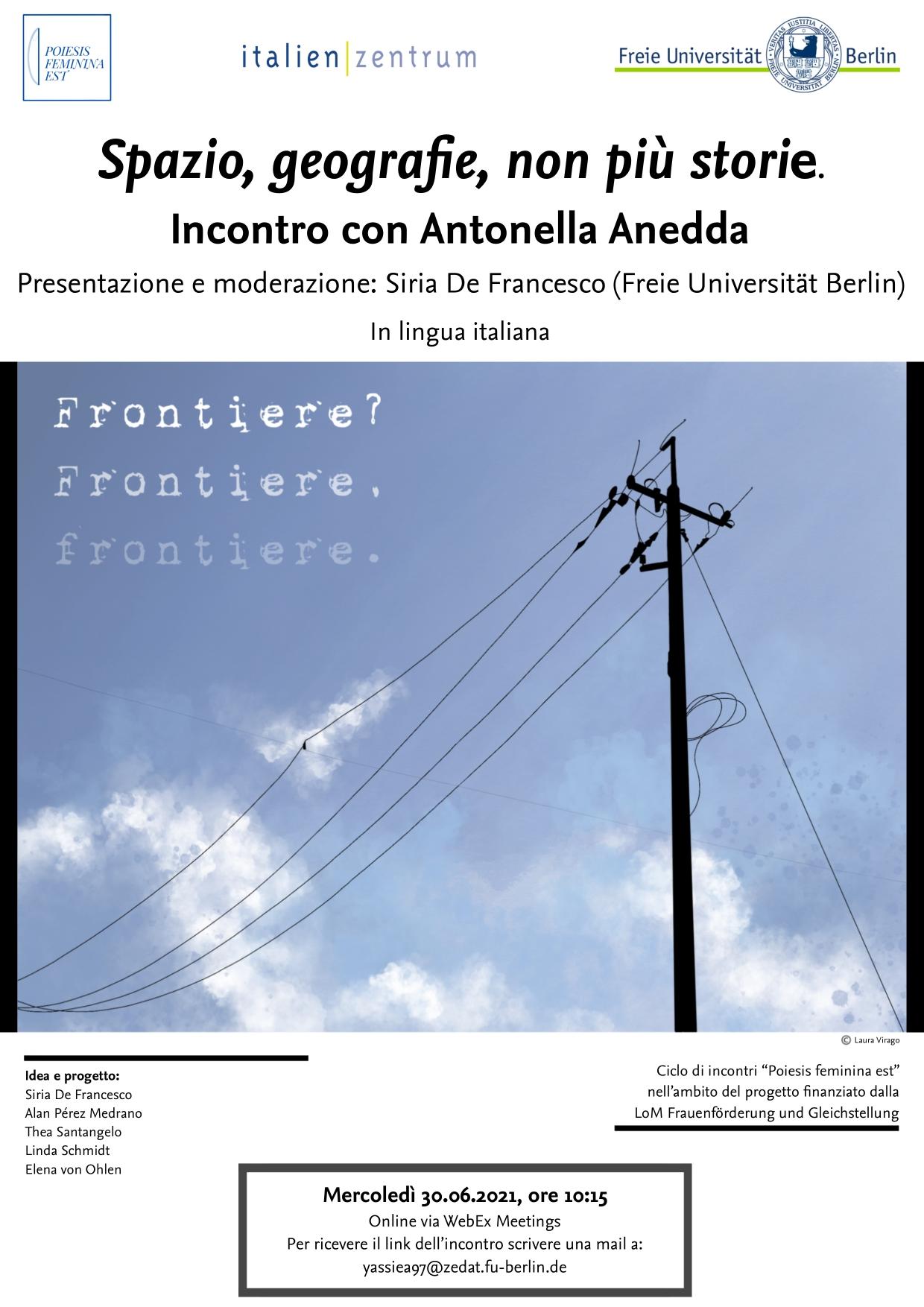 POIESIS
FEMININA
EST

italien|zentrum

Freie Universität Berlin

Spazio, geografie, non più storie.

Incontro con Antonella Anedda

Presentazione e moderazione: Siria De Francesco (Freie Universität Berlin)

In lingua italiana

Frontiere?
Frontiere,
frontiere.

© Laura Virago

Idea e progetto:
Siria De Francesco
Alan Pérez Medrano
Thea Santangelo
Linda Schmidt
Elena von Ohlen

Ciclo di incontri "Poiesis feminina est" nell'ambito del progetto finanziato dalla LoM Frauenförderung und Gleichstellung

Mercoledì 30.06.2021, ore 10:15
Online via WebEx Meetings
Per ricevere il link dell'incontro scrivere una mail a:
yassiea97@zedat.fu-berlin.de